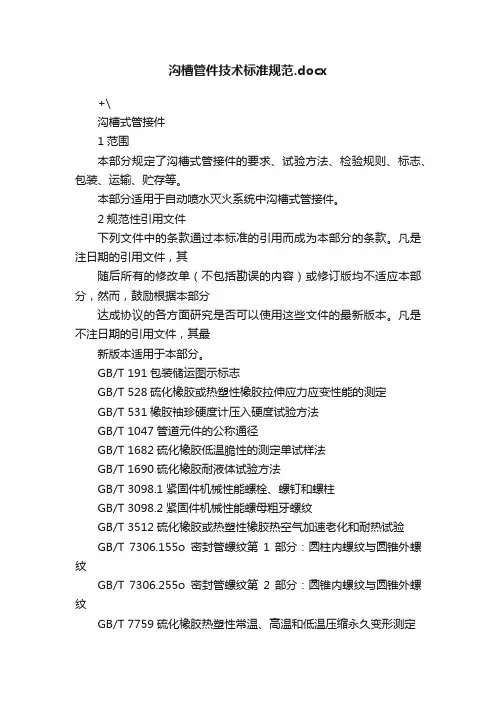 沟槽管件技术标准规范.docx

+\

沟槽式管接件

1 范围

本部分规定了沟槽式管接件的要求、试验方法、检验规则、标志、包装、运输、贮存等。

本部分适用于自动喷水灭火系统中沟槽式管接件。

2 规范性引用文件

下列文件中的条款通过本标准的引用而成为本部分的条款。凡是注日期的引用文件，其

随后所有的修改单（不包括勘误的内容）或修订版均不适应本部分，然而，鼓励根据本部分

达成协议的各方面研究是否可以使用这些文件的最新版本。凡是不注日期的引用文件，其最

新版本适用于本部分。

GB/T 191 包装储运图示标志

GB/T 528 硫化橡胶或热塑性橡胶拉伸应力应变性能的测定

GB/T 531 橡胶袖珍硬度计压入硬度试验方法

GB/T 1047 管道元件的公称通径

GB/T 1682 硫化橡胶低温脆性的测定单试样法

GB/T 1690 硫化橡胶耐液体试验方法

GB/T 3098.1 紧固件机械性能螺栓、螺钉和螺柱

GB/T 3098.2 紧固件机械性能螺母粗牙螺纹

GB/T 3512 硫化橡胶或热塑性橡胶热空气加速老化和耐热试验

GB/T 7306.155o 密封管螺纹第 1 部分：圆柱内螺纹与圆锥外螺纹

GB/T 7306.255o 密封管螺纹第 2 部分：圆锥内螺纹与圆锥外螺纹

GB/T 7759 硫化橡胶热塑性常温、高温和低温压缩永久变形测定